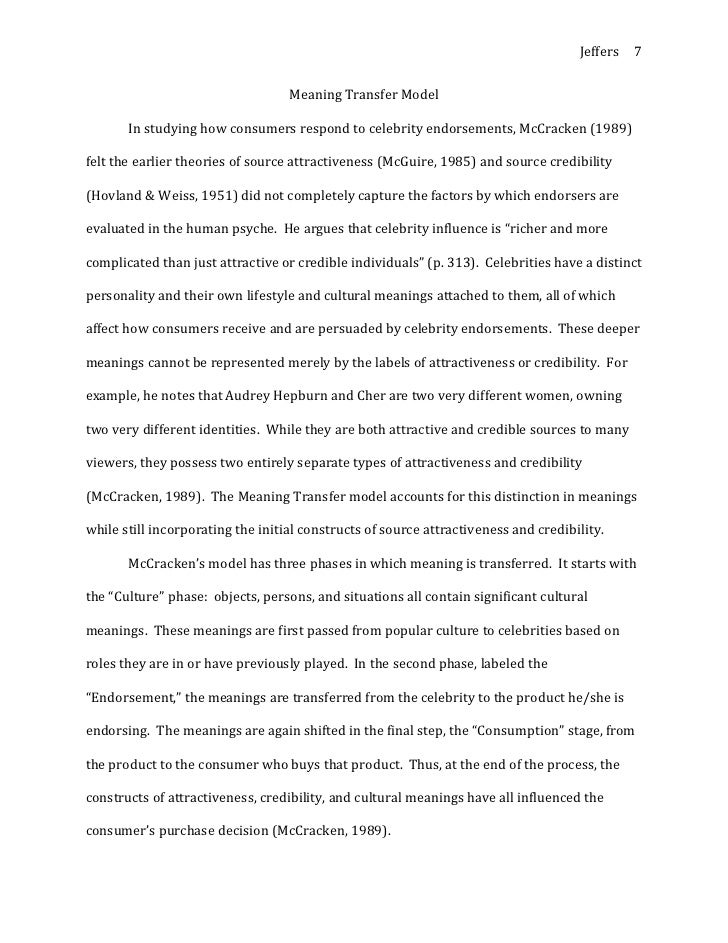 Jeffers 7

Meaning Transfer Model

In studying how consumers respond to celebrity endorsements, McCracken (1989) felt the earlier theories of source attractiveness (McGuire, 1985) and source credibility (Hovland & Weiss, 1951) did not completely capture the factors by which endorsers are evaluated in the human psyche. He argues that celebrity influence is "richer and more complicated than just attractive or credible individuals" (p. 313). Celebrities have a distinct personality and their own lifestyle and cultural meanings attached to them, all of which affect how consumers receive and are persuaded by celebrity endorsements. These deeper meanings cannot be represented merely by the labels of attractiveness or credibility. For example, he notes that Audrey Hepburn and Cher are two very different women, owning two very different identities. While they are both attractive and credible sources to many viewers, they possess two entirely separate types of attractiveness and credibility (McCracken, 1989). The Meaning Transfer model accounts for this distinction in meanings while still incorporating the initial constructs of source attractiveness and credibility.

McCracken's model has three phases in which meaning is transferred. It starts with the "Culture" phase: objects, persons, and situations all contain significant cultural meanings. These meanings are first passed from popular culture to celebrities based on roles they are in or have previously played. In the second phase, labeled the "Endorsement," the meanings are transferred from the celebrity to the product he/she is endorsing. The meanings are again shifted in the final step, the "Consumption" stage, from the product to the consumer who buys that product. Thus, at the end of the process, the constructs of attractiveness, credibility, and cultural meanings have all influenced the consumer's purchase decision (McCracken, 1989).